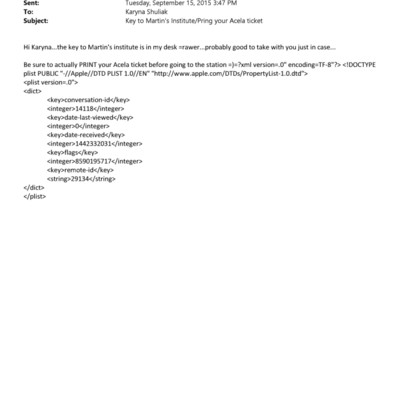 Sent: Tuesday, September 15, 2015 3:47 PM
To: Karyna Shuliak
Subject: Key to Martin's Institute/Pring your Acela ticket

Hi Karyna...the key to Martin's institute is in my desk =rawer...probably good to take with you just in case...

Be sure to actually PRINT your Acela ticket before going to the station =)=?xml version=.0" encoding=TF-8"?> <!DOCTYPE plist PUBLIC "-//Apple//DTD PLIST 1.0//EN" "http://www.apple.com/DTDs/PropertyList-1.0.dtd">
<plist version=.0">
<dict>
<key>conversation-id</key>
<integer>14118</integer>
<key>date-last-viewed</key>
<integer>0</integer>
<key>date-received</key>
<integer>1442332031</integer>
<key>flags</key>
<integer>8590195717</integer>
<key>remote-id</key>
<string>29134</string>
</dict>
</plist>